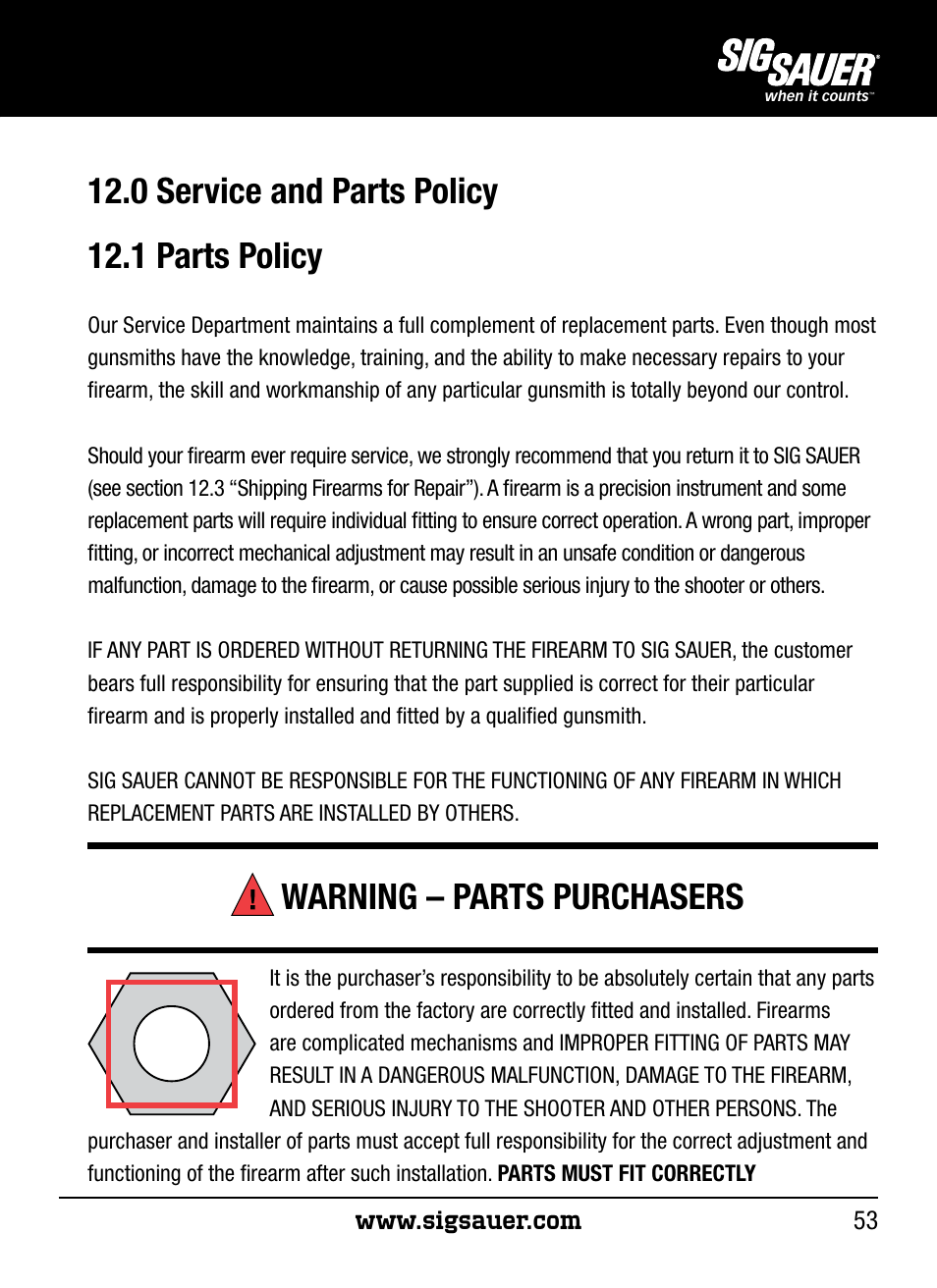 SIG SAUER®
when it counts™

12.0 Service and Parts Policy

12.1 Parts Policy

Our Service Department maintains a full complement of replacement parts. Even though most gunsmiths have the knowledge, training, and the ability to make necessary repairs to your firearm, the skill and workmanship of any particular gunsmith is totally beyond our control.

Should your firearm ever require service, we strongly recommend that you return it to SIG SAUER (see section 12.3 “Shipping Firearms for Repair”). A firearm is a precision instrument and some replacement parts will require individual fitting to ensure correct operation. A wrong part, improper fitting, or incorrect mechanical adjustment may result in an unsafe condition or dangerous malfunction, damage to the firearm, or cause possible serious injury to the shooter or others.

IF ANY PART IS ORDERED WITHOUT RETURNING THE FIREARM TO SIG SAUER, the customer bears full responsibility for ensuring that the part supplied is correct for their particular firearm and is properly installed and fitted by a qualified gunsmith.

SIG SAUER CANNOT BE RESPONSIBLE FOR THE FUNCTIONING OF ANY FIREARM IN WHICH REPLACEMENT PARTS ARE INSTALLED BY OTHERS.

! WARNING – PARTS PURCHASERS

It is the purchaser’s responsibility to be absolutely certain that any parts ordered from the factory are correctly fitted and installed. Firearms are complicated mechanisms and IMPROPER FITTING OF PARTS MAY RESULT IN A DANGEROUS MALFUNCTION, DAMAGE TO THE FIREARM, AND SERIOUS INJURY TO THE SHOOTER AND OTHER PERSONS. The purchaser and installer of parts must accept full responsibility for the correct adjustment and functioning of the firearm after such installation. PARTS MUST FIT CORRECTLY

www.sigsauer.com 53